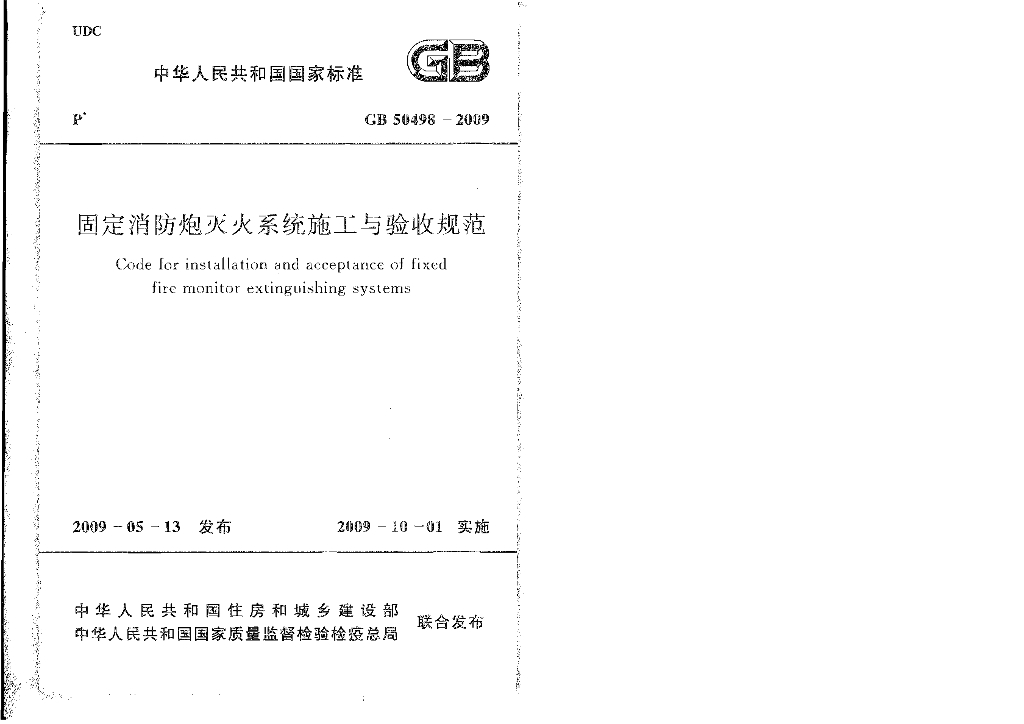 UDC

中华人民共和国国家标准

GB

P

GB 50498 - 2009

固定消防炮灭火系统施工与验收规范

Code for installation and acceptance of fixed fire monitor extinguishing systems

2009 - 05 - 13 发布

2009 - 10 - 01 实施

中华人民共和国住房和城乡建设部
中华人民共和国国家质量监督检验检疫总局

联合发布